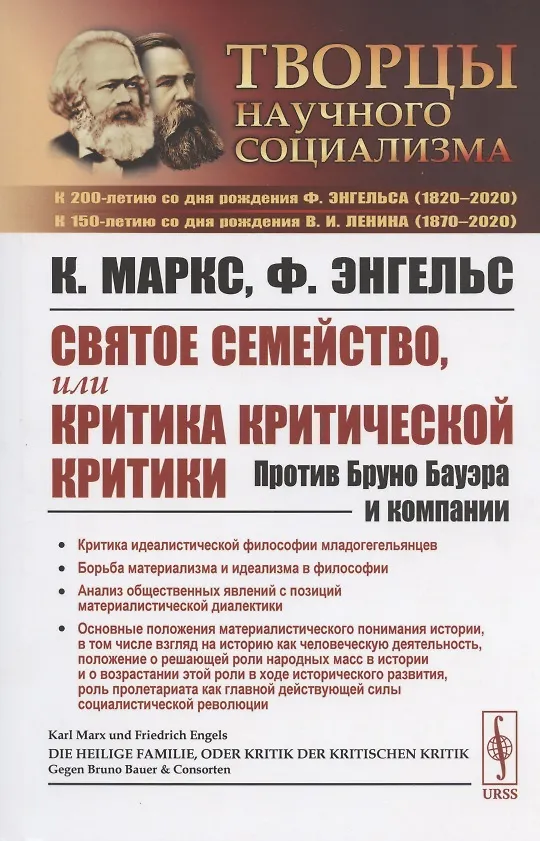 ТВОРЦЫ
НАУЧНОГО
СОЦИАЛИЗМА

К 200-летию со дня рождения Ф. ЭНГЕЛЬСА (1820–2020)
К 150-летию со дня рождения В. И. ЛЕНИНА (1870–2020)

К. МАРКС, Ф. ЭНГЕЛЬС

СВЯТОЕ СЕМЕЙСТВО,
или
КРИТИКА КРИТИЧЕСКОЙ
КРИТИКИ

Против Бруно Бауэра
и компании

• Критика идеалистической философии младогегельянцев
• Борьба материализма и идеализма в философии
• Анализ общественных явлений с позиций материалистической диалектики
• Основные положения материалистического понимания истории, в том числе взгляд на историю как человеческую деятельность, положение о решающей роли народных масс в истории и о возрастании этой роли в ходе исторического развития, роль пролетариата как главной действующей силы социалистической революции

Karl Marx und Friedrich Engels
DIE HEILIGE FAMILIE, ODER KRITIK DER KRITISCHEN KRITIK
Gegen Bruno Bauer & Consorten

URSS